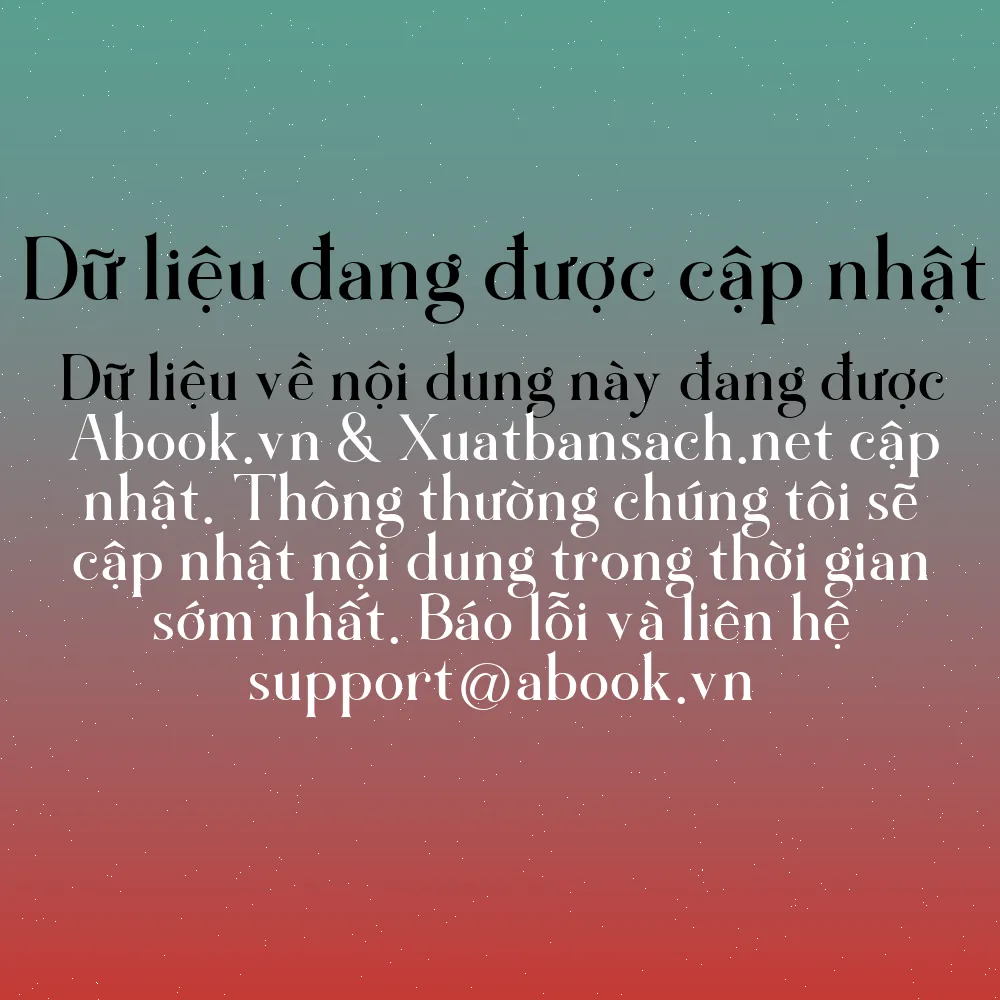 Dữ liệu đang được cập nhật

Dữ liệu về nội dung này đang được Abook.vn & Xuatbansach.net cập nhật. Thông thường chúng tôi sẽ cập nhật nội dung trong thời gian sớm nhất. Báo lỗi và liên hệ support@abook.vn